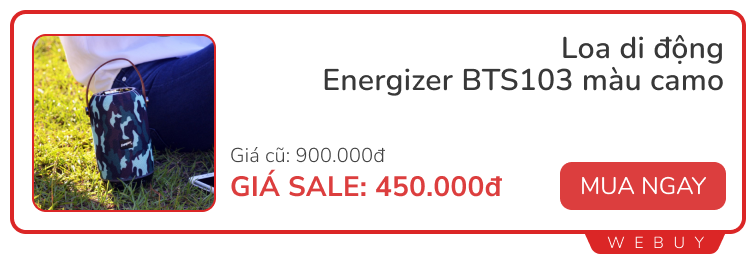 Loa di động
Energizer BTS103 màu camo

Giá cũ: 900.000đ
GIÁ SALE: 450.000đ

MUA NGAY

WEBUY